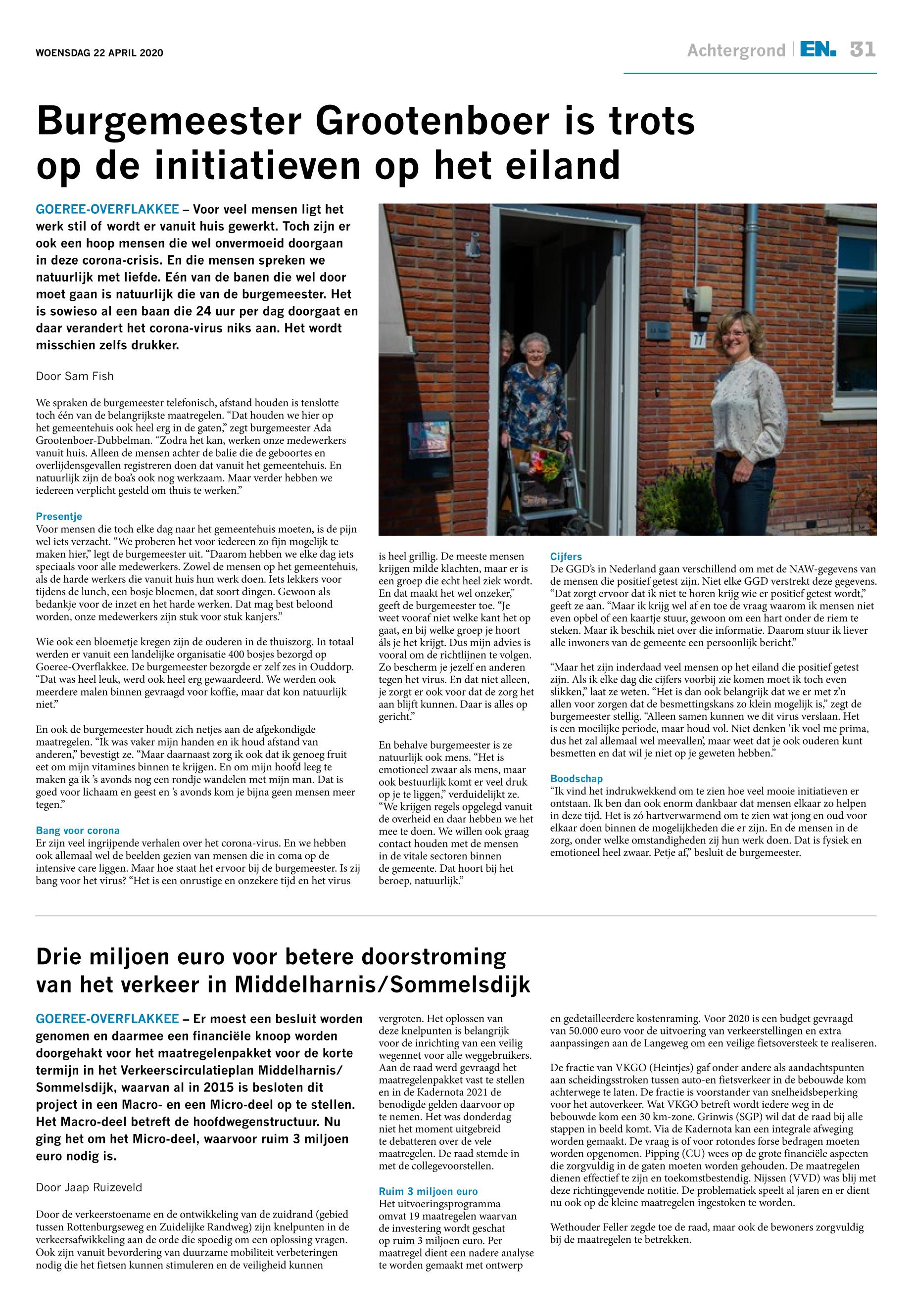 WOENSDAG 22 APRIL 2020

Achtergrond | EN. 31

Burgemeester Grootenboer is trots op de initiatieven op het eiland

GOEREE-OVERFLAKKEE – Voor veel mensen ligt het werk stil of wordt er vanuit huis gewerkt. Toch zijn er ook een hoop mensen die wel onvermoeid doorgaan in deze corona-crisis. En die mensen spreken we natuurlijk met liefde. Eén van de banen die wel door moet gaan is natuurlijk die van de burgemeester. Het is sowieso al een baan die 24 uur per dag doorgaat en daar verandert het corona-virus niks aan. Het wordt misschien zelfs drukker.

Door Sam Fish

We spraken de burgemeester telefonisch, afstand houden is tenslotte toch één van de belangrijkste maatregelen. “Dat houden we hier op het gemeentehuis ook heel erg in de gaten,” zegt burgemeester Ada Grootenboer-Dubbelman. “Zodra het kan, werken onze medewerkers vanuit huis. Alleen de mensen achter de balie die de geboortes en overlijdensgevallen registreren doen dat vanuit het gemeentehuis. En natuurlijk zijn de boa’s ook nog werkzaam. Maar verder hebben we iedereen verplicht gesteld om thuis te werken.”

Presentje
Voor mensen die toch elke dag naar het gemeentehuis moeten, is de pijn wel iets verzacht. “We proberen het voor iedereen zo fijn mogelijk te maken hier,” legt de burgemeester uit. “Daarom hebben we elke dag iets speciaals voor alle medewerkers. Zowel de mensen op het gemeentehuis, als de harde werkers die vanuit huis hun werk doen. Iets lekkers voor tijdens de lunch, een bosje bloemen, dat soort dingen. Gewoon als bedankje voor de inzet en het harde werken. Dat mag best beloond worden, onze medewerkers zijn stuk voor stuk kanjers.”

Wie ook een bloemetje kregen zijn de ouderen in de thuiszorg. In totaal werden er vanuit een landelijke organisatie 400 bosjes bezorgd op Goeree-Overflakkee. De burgemeester bezorgde er zelf zes in Ouddorp. “Dat was heel leuk, werd ook heel erg gewaardeerd. We werden ook meerdere malen binnen gevraagd voor koffie, maar dat kon natuurlijk niet.”

En ook de burgemeester houdt zich netjes aan de afgekondigde maatregelen. “Ik was vaker mijn handen en ik houd afstand van anderen,” bevestigt ze. “Maar daarnaast zorg ik ook dat ik genoeg fruit eet om mijn vitamines binnen te krijgen. En om mijn hoofd leeg te maken ga ik ’s avonds nog een rondje wandelen met mijn man. Dat is goed voor lichaam en geest en ’s avonds kom je bijna geen mensen meer tegen.”

Bang voor corona
Er zijn veel ingrijpende verhalen over het corona-virus. En we hebben ook allemaal wel de beelden gezien van mensen die in coma op de intensive care liggen. Maar hoe staat het ervoor bij de burgemeester. Is zij bang voor het virus? “Het is een onrustige en onzekere tijd en het virus is heel grillig. De meeste mensen krijgen milde klachten, maar er is een groep die echt heel ziek wordt. En dat maakt het wel onzeker,” geeft de burgemeester toe. “Je weet vooraf niet welke kant het op gaat, en bij welke groep je hoort áls je het krijgt. Dus mijn advies is vooral om de richtlijnen te volgen. Zo bescherm je jezelf en anderen tegen het virus. En dat niet alleen, je zorgt er ook voor dat de zorg het aan blijft kunnen. Daar is alles op gericht.”

En behalve burgemeester is ze natuurlijk ook mens. “Het is emotioneel zwaar als mens, maar ook bestuurlijk komt er veel druk op je te liggen,” verduidelijkt ze. “We krijgen regels opgelegd vanuit de overheid en daar hebben we het mee te doen. We willen ook graag contact houden met de mensen in de vitale sectoren binnen de gemeente. Dat hoort bij het beroep, natuurlijk.”

Cijfers
De GGD’s in Nederland gaan verschillend om met de NAW-gegevens van de mensen die positief getest zijn. Niet elke GGD verstrekt deze gegevens. “Dat zorgt ervoor dat ik niet te horen krijg wie er positief getest wordt,” geeft ze aan. “Maar ik krijg wel af en toe de vraag waarom ik mensen niet even opbel of een kaartje stuur, gewoon om een hart onder de riem te steken. Maar ik beschik niet over die informatie. Daarom stuur ik liever alle inwoners van de gemeente een persoonlijk bericht.”

“Maar het zijn inderdaad veel mensen op het eiland die positief getest zijn. Als ik elke dag die cijfers voorbij zie komen moet ik toch even slikken,” laat ze weten. “Het is dan ook belangrijk dat we er met z’n allen voor zorgen dat de besmettingskans zo klein mogelijk is,” zegt de burgemeester stellig. “Alleen samen kunnen we dit virus verslaan. Het is een moeilijke periode, maar houd vol. Niet denken ‘ik voel me prima, dus het zal allemaal wel meevallen’, maar weet dat je ook ouderen kunt besmetten en dat wil je niet op je geweten hebben.”

Boodschap
“Ik vind het indrukwekkend om te zien hoe veel mooie initiatieven er ontstaan. Ik ben dan ook enorm dankbaar dat mensen elkaar zo helpen in deze tijd. Het is zó hartverwarmend om te zien wat jong en oud voor elkaar doen binnen de mogelijkheden die er zijn. En de mensen in de zorg, onder welke omstandigheden zij hun werk doen. Dat is fysiek en emotioneel heel zwaar. Petje af,” besluit de burgemeester.

Drie miljoen euro voor betere doorstroming van het verkeer in Middelharnis/Sommelsdijk

GOEREE-OVERFLAKKEE – Er moest een besluit worden genomen en daarmee een financiële knoop worden doorgehakt voor het maatregelenpakket voor de korte termijn in het Verkeerscirculatieplan Middelharnis/Sommelsdijk, waarvan al in 2015 is besloten dit project in een Macro- en een Micro-deel op te stellen. Het Macro-deel betreft de hoofdwegenstructuur. Nu ging het om het Micro-deel, waarvoor ruim 3 miljoen euro nodig is.

Door Jaap Ruizeveld

Door de verkeerstoename en de ontwikkeling van de zuidrand (gebied tussen Rottenburgseweg en Zuidelijke Randweg) zijn knelpunten in de verkeersafwikkeling aan de orde die spoedig om een oplossing vragen. Ook zijn vanuit bevordering van duurzame mobiliteit verbeteringen nodig die het fietsen kunnen stimuleren en de veiligheid kunnen vergroten. Het oplossen van deze knelpunten is belangrijk voor de inrichting van een veilig wegennet voor alle weggebruikers. Aan de raad werd gevraagd het maatregelenpakket vast te stellen en in de Kadernota 2021 de benodigde gelden daarvoor op te nemen. Het was donderdag niet het moment uitgebreid te debatteren over de vele maatregelen. De raad stemde in met de collegevoorstellen.

Ruim 3 miljoen euro
Het uitvoeringsprogramma omvat 19 maatregelen waarvan de investering wordt geschat op ruim 3 miljoen euro. Per maatregel dient een nadere analyse te worden gemaakt met ontwerp en gedetailleerdere kostenraming. Voor 2020 is een budget gevraagd van 50.000 euro voor de uitvoering van verkeerstellingen en extra aanpassingen aan de Langeweg om een veilige fietsoversteek te realiseren.

De fractie van VKGO (Heintjes) gaf onder andere als aandachtspunten aan scheidingsstroken tussen auto-en fietsverkeer in de bebouwde kom achterwege te laten. De fractie is voorstander van snelheidsbeperking voor het autoverkeer. Wat VKGO betreft wordt iedere weg in de bebouwde kom een 30 km-zone. Grinwis (SGP) wil dat de raad bij alle stappen in beeld komt. Via de Kadernota kan een integrale afweging worden gemaakt. De vraag is of voor rotondes forse bedragen moeten worden opgenomen. Pipping (CU) wees op de grote financiële aspecten die zorgvuldig in de gaten moeten worden gehouden. De maatregelen dienen effectief te zijn en toekomstbestendig. Nijssen (VVD) was blij met deze richtinggevende notitie. De problematiek speelt al jaren en er dient nu ook op de kleine maatregelen ingestoken te worden.

Wethouder Feller zegde toe de raad, maar ook de bewoners zorgvuldig bij de maatregelen te betrekken.